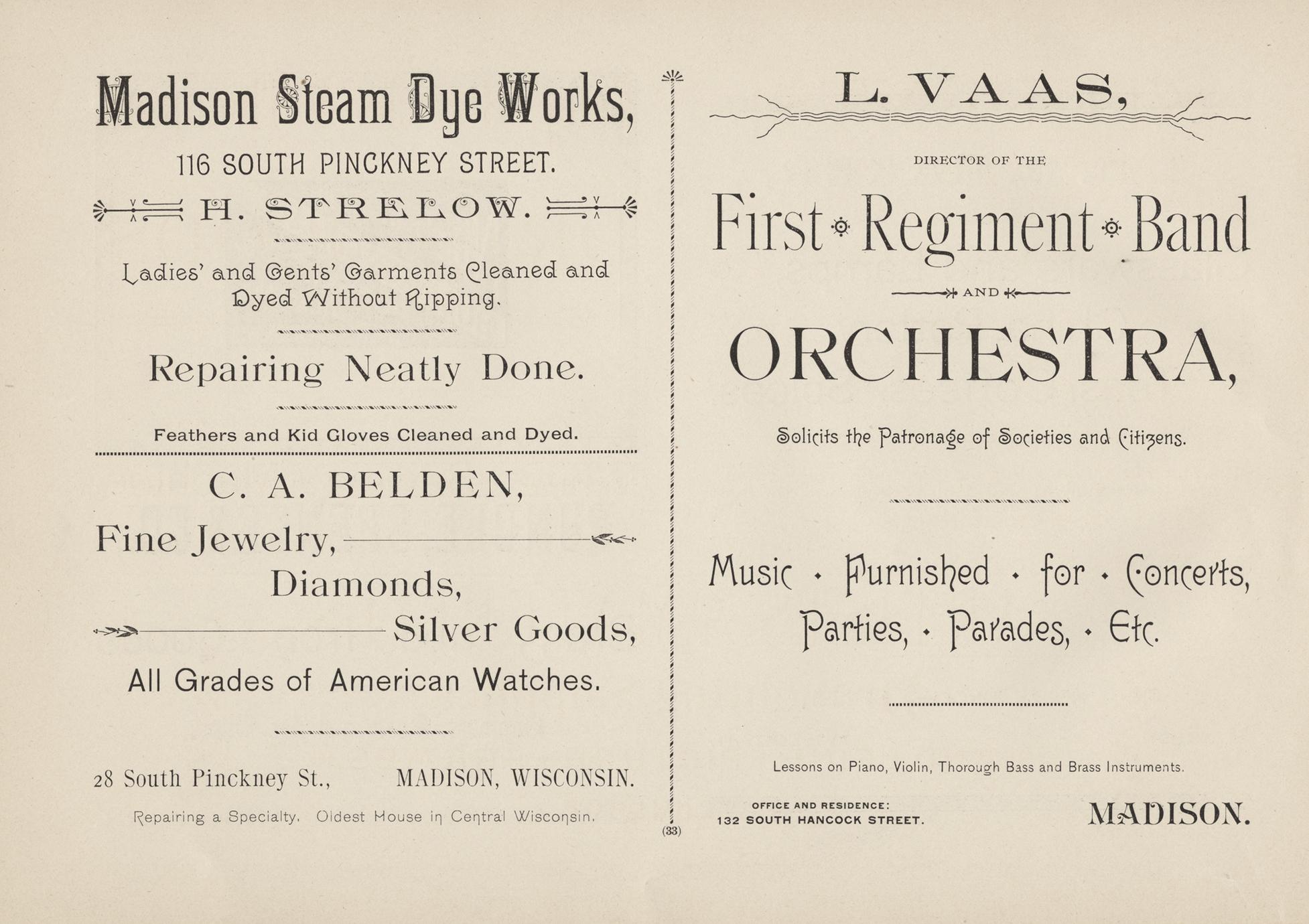 Madison Steam Dye Works,

116 SOUTH PINCKNEY STREET.

H. STRELOW.

Ladies' and Gents' Garments Cleaned and Dyed Without Ripping.

Repairing Neatly Done.

Feathers and Kid Gloves Cleaned and Dyed.

C. A. BELDEN,

Fine Jewelry,
Diamonds,
Silver Goods,

All Grades of American Watches.

28 South Pinckney St., MADISON, WISCONSIN.

Repairing a Specialty. Oldest House in Central Wisconsin.

(33)

L. VAAS,

DIRECTOR OF THE

First Regiment Band

AND

ORCHESTRA,

Solicits the Patronage of Societies and Citizens.

Music · Furnished · for · Concerts, Parties, · Parades, · Etc.

Lessons on Piano, Violin, Thorough Bass and Brass Instruments.

OFFICE AND RESIDENCE:
132 SOUTH HANCOCK STREET.

MADISON.